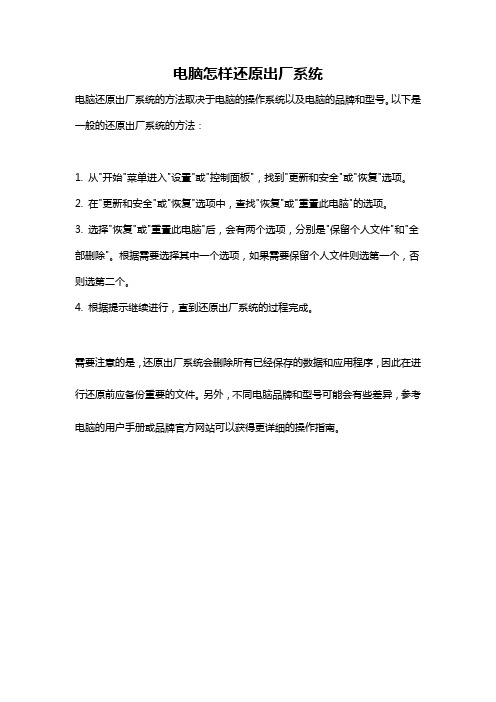 电脑怎样还原出厂系统

电脑还原出厂系统的方法取决于电脑的操作系统以及电脑的品牌和型号。以下是一般的还原出厂系统的方法：

1. 从"开始"菜单进入"设置"或"控制面板"，找到"更新和安全"或"恢复"选项。
2. 在"更新和安全"或"恢复"选项中，查找"恢复"或"重置此电脑"的选项。
3. 选择"恢复"或"重置此电脑"后，会有两个选项，分别是"保留个人文件"和"全部删除"。根据需要选择其中一个选项，如果需要保留个人文件则选第一个，否则选第二个。
4. 根据提示继续进行，直到还原出厂系统的过程完成。

需要注意的是，还原出厂系统会删除所有已经保存的数据和应用程序，因此在进行还原前应备份重要的文件。另外，不同电脑品牌和型号可能会有些差异，参考电脑的用户手册或品牌官方网站可以获得更详细的操作指南。